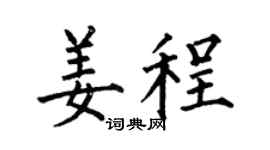 姜程
词典网